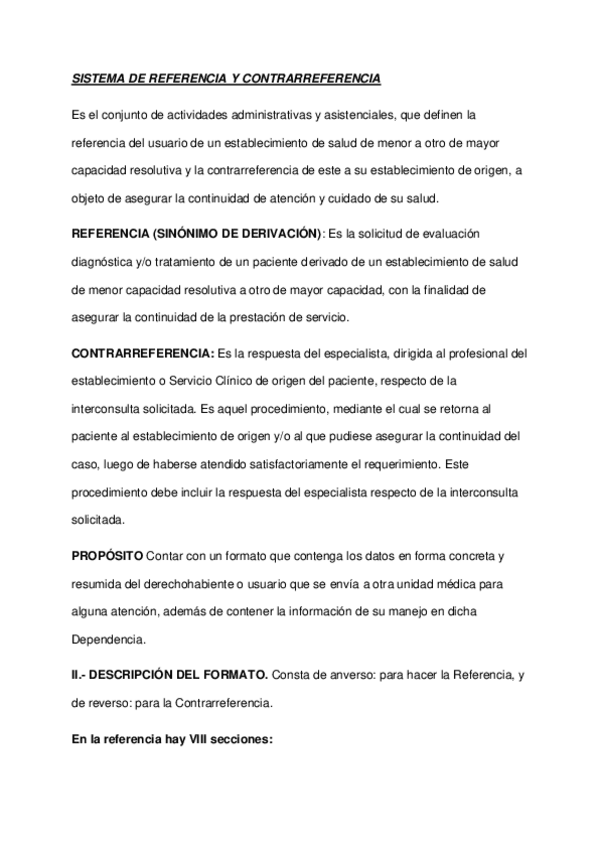 SISTEMA DE REFERENCIA Y CONTRARREFERENCIA

Es el conjunto de actividades administrativas y asistenciales, que definen la referencia del usuario de un establecimiento de salud de menor a otro de mayor capacidad resolutiva y la contrarreferencia de este a su establecimiento de origen, a objeto de asegurar la continuidad de atención y cuidado de su salud.

REFERENCIA (SINÓNIMO DE DERIVACIÓN): Es la solicitud de evaluación diagnóstica y/o tratamiento de un paciente derivado de un establecimiento de salud de menor capacidad resolutiva a otro de mayor capacidad, con la finalidad de asegurar la continuidad de la prestación de servicio.

CONTRARREFERENCIA: Es la respuesta del especialista, dirigida al profesional del establecimiento o Servicio Clínico de origen del paciente, respecto de la interconsulta solicitada. Es aquel procedimiento, mediante el cual se retorna al paciente al establecimiento de origen y/o al que pudiese asegurar la continuidad del caso, luego de haberse atendido satisfactoriamente el requerimiento. Este procedimiento debe incluir la respuesta del especialista respecto de la interconsulta solicitada.

PROPÓSITO Contar con un formato que contenga los datos en forma concreta y resumida del derechohabiente o usuario que se envía a otra unidad médica para alguna atención, además de contener la información de su manejo en dicha Dependencia.

II.- DESCRIPCIÓN DEL FORMATO. Consta de anverso: para hacer la Referencia, y de reverso: para la Contrarreferencia.

En la referencia hay VIII secciones: